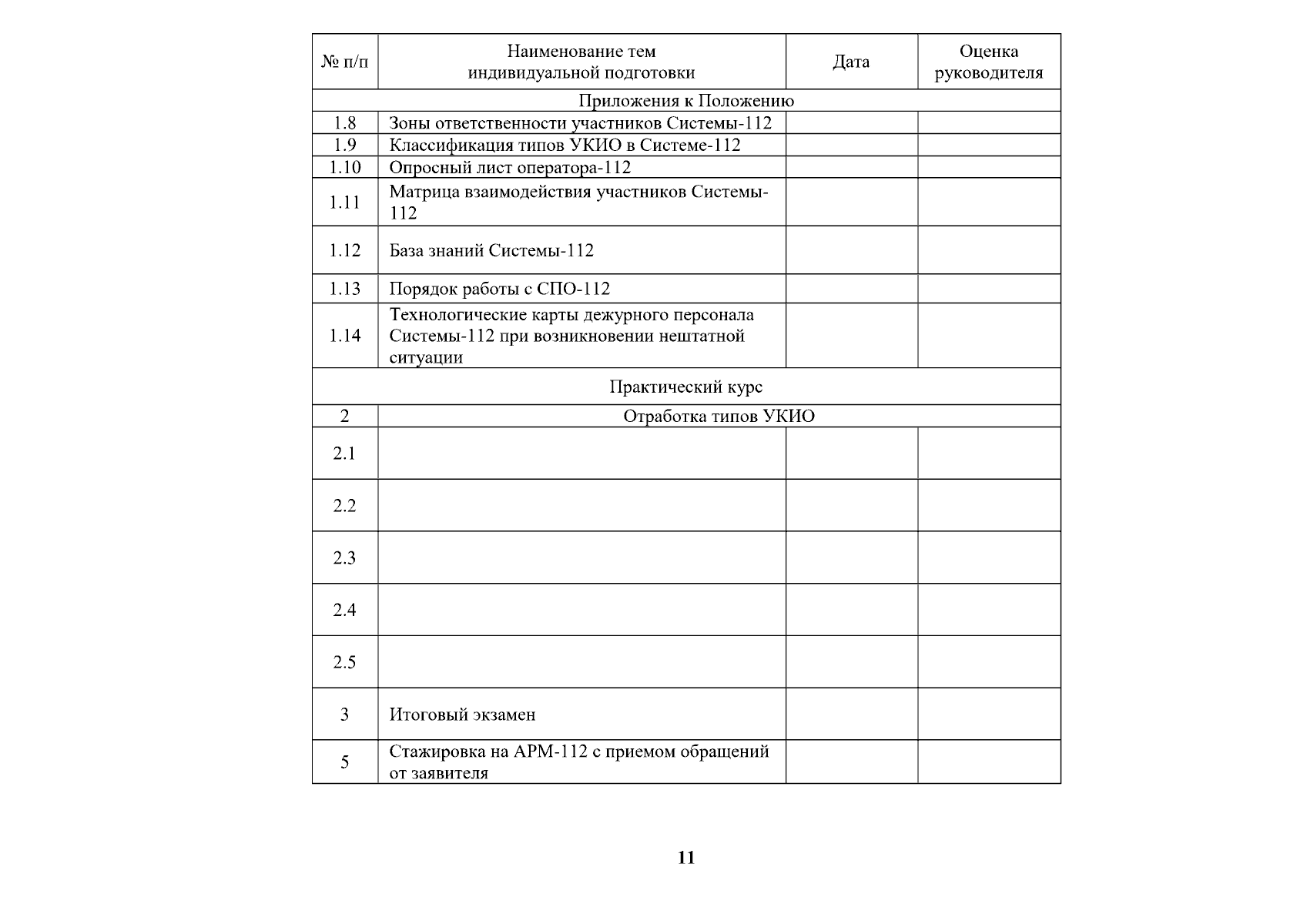 | № п/п | Наименование тем индивидуальной подготовки | Дата | Оценка руководителя |
|---|---|---|---|
| Приложения к Положению | | | |
| 1.8 | Зоны ответственности участников Системы-112 | | |
| 1.9 | Классификация типов УКИО в Системе-112 | | |
| 1.10 | Опросный лист оператора-112 | | |
| 1.11 | Матрица взаимодействия участников Системы-112 | | |
| 1.12 | База знаний Системы-112 | | |
| 1.13 | Порядок работы с СПО-112 | | |
| 1.14 | Технологические карты дежурного персонала Системы-112 при возникновении нештатной ситуации | | |
| Практический курс | | | |
| 2 | Отработка типов УКИО | | |
| 2.1 | | | |
| 2.2 | | | |
| 2.3 | | | |
| 2.4 | | | |
| 2.5 | | | |
| 3 | Итоговый экзамен | | |
| 5 | Стажировка на АРМ-112 с приемом обращений от заявителя | | |

11